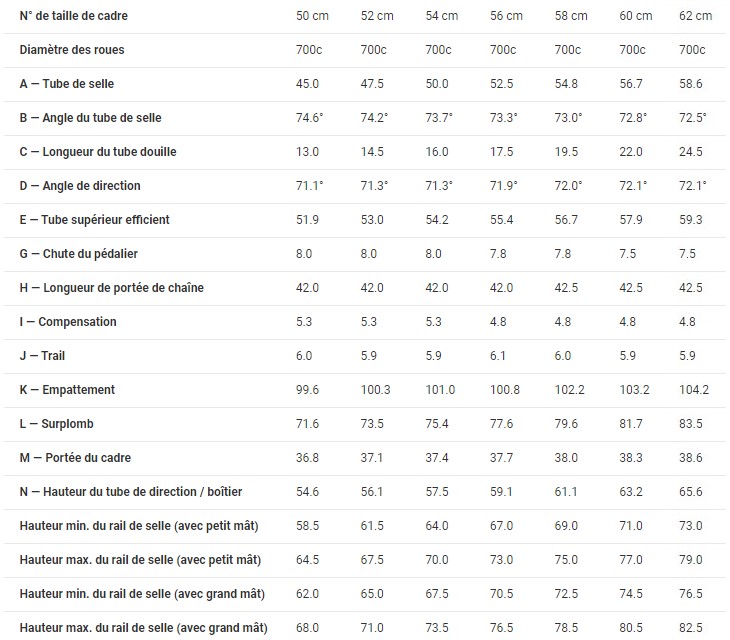 | N° de taille de cadre | 50 cm | 52 cm | 54 cm | 56 cm | 58 cm | 60 cm | 62 cm |
|---|---|---|---|---|---|---|---|
| Diamètre des roues | 700c | 700c | 700c | 700c | 700c | 700c | 700c |
| A — Tube de selle | 45.0 | 47.5 | 50.0 | 52.5 | 54.8 | 56.7 | 58.6 |
| B — Angle du tube de selle | 74.6° | 74.2° | 73.7° | 73.3° | 73.0° | 72.8° | 72.5° |
| C — Longueur du tube douille | 13.0 | 14.5 | 16.0 | 17.5 | 19.5 | 22.0 | 24.5 |
| D — Angle de direction | 71.1° | 71.3° | 71.3° | 71.9° | 72.0° | 72.1° | 72.1° |
| E — Tube supérieur efficient | 51.9 | 53.0 | 54.2 | 55.4 | 56.7 | 57.9 | 59.3 |
| G — Chute du pédalier | 8.0 | 8.0 | 8.0 | 7.8 | 7.8 | 7.5 | 7.5 |
| H — Longueur de portée de chaîne | 42.0 | 42.0 | 42.0 | 42.0 | 42.5 | 42.5 | 42.5 |
| I — Compensation | 5.3 | 5.3 | 5.3 | 4.8 | 4.8 | 4.8 | 4.8 |
| J — Trail | 6.0 | 5.9 | 5.9 | 6.1 | 6.0 | 5.9 | 5.9 |
| K — Empattement | 99.6 | 100.3 | 101.0 | 100.8 | 102.2 | 103.2 | 104.2 |
| L — Surplomb | 71.6 | 73.5 | 75.4 | 77.6 | 79.6 | 81.7 | 83.5 |
| M — Portée du cadre | 36.8 | 37.1 | 37.4 | 37.7 | 38.0 | 38.3 | 38.6 |
| N — Hauteur du tube de direction / boîtier | 54.6 | 56.1 | 57.5 | 59.1 | 61.1 | 63.2 | 65.6 |
| Hauteur min. du rail de selle (avec petit mât) | 58.5 | 61.5 | 64.0 | 67.0 | 69.0 | 71.0 | 73.0 |
| Hauteur max. du rail de selle (avec petit mât) | 64.5 | 67.5 | 70.0 | 73.0 | 75.0 | 77.0 | 79.0 |
| Hauteur min. du rail de selle (avec grand mât) | 62.0 | 65.0 | 67.5 | 70.5 | 72.5 | 74.5 | 76.5 |
| Hauteur max. du rail de selle (avec grand mât) | 68.0 | 71.0 | 73.5 | 76.5 | 78.5 | 80.5 | 82.5 |